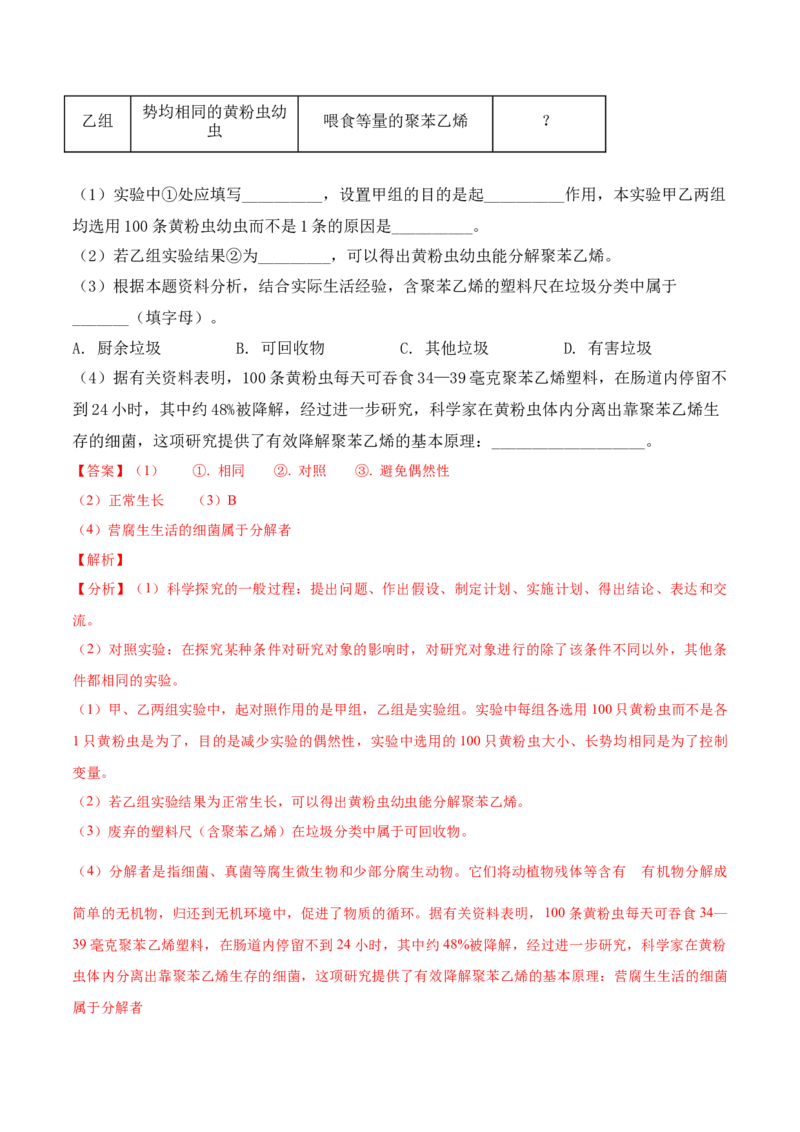 | 乙组 | 势均相同的黄粉虫幼虫 | 喂食等量的聚苯乙烯 | ? |
|---|---|---|---|

（1）实验中①处应填写____，设置甲组的目的是起____作用，本实验甲乙两组均选用100条黄粉虫幼虫而不是1条的原因是____。

（2）若乙组实验结果②为____，可以得出黄粉虫幼虫能分解聚苯乙烯。

（3）根据本题资料分析，结合实际生活经验，含聚苯乙烯的塑料尺在垃圾分类中属于____（填字母）。

A. 厨余垃圾　B. 可回收物　C. 其他垃圾　D. 有害垃圾

（4）据有关资料表明，100条黄粉虫每天可吞食34—39毫克聚苯乙烯塑料，在肠道内停留不到24小时，其中约48%被降解，经过进一步研究，科学家在黄粉虫体内分离出靠聚苯乙烯生存的细菌，这项研究提供了有效降解聚苯乙烯的基本原理：____。

【答案】（1）　①. 相同　②. 对照　③. 避免偶然性

（2）正常生长　（3）B

（4）营腐生生活的细菌属于分解者

【解析】

【分析】（1）科学探究的一般过程：提出问题、作出假设、制定计划、实施计划、得出结论、表达和交流。

（2）对照实验：在探究某种条件对研究对象的影响时，对研究对象进行的除了该条件不同以外，其他条件都相同的实验。

（1）甲、乙两组实验中，起对照作用的是甲组，乙组是实验组。实验中每组各选用100只黄粉虫而不是各1只黄粉虫是为了，目的是减少实验的偶然性，实验中选用的100只黄粉虫大小、长势均相同是为了控制变量。

（2）若乙组实验结果为正常生长，可以得出黄粉虫幼虫能分解聚苯乙烯。

（3）废弃的塑料尺（含聚苯乙烯）在垃圾分类中属于可回收物。

（4）分解者是指细菌、真菌等腐生微生物和少部分腐生动物。它们将动植物残体等含有 有机物分解成简单的无机物，归还到无机环境中，促进了物质的循环。据有关资料表明，100条黄粉虫每天可吞食34—39毫克聚苯乙烯塑料，在肠道内停留不到24小时，其中约48%被降解，经过进一步研究，科学家在黄粉虫体内分离出靠聚苯乙烯生存的细菌，这项研究提供了有效降解聚苯乙烯的基本原理：营腐生生活的细菌属于分解者